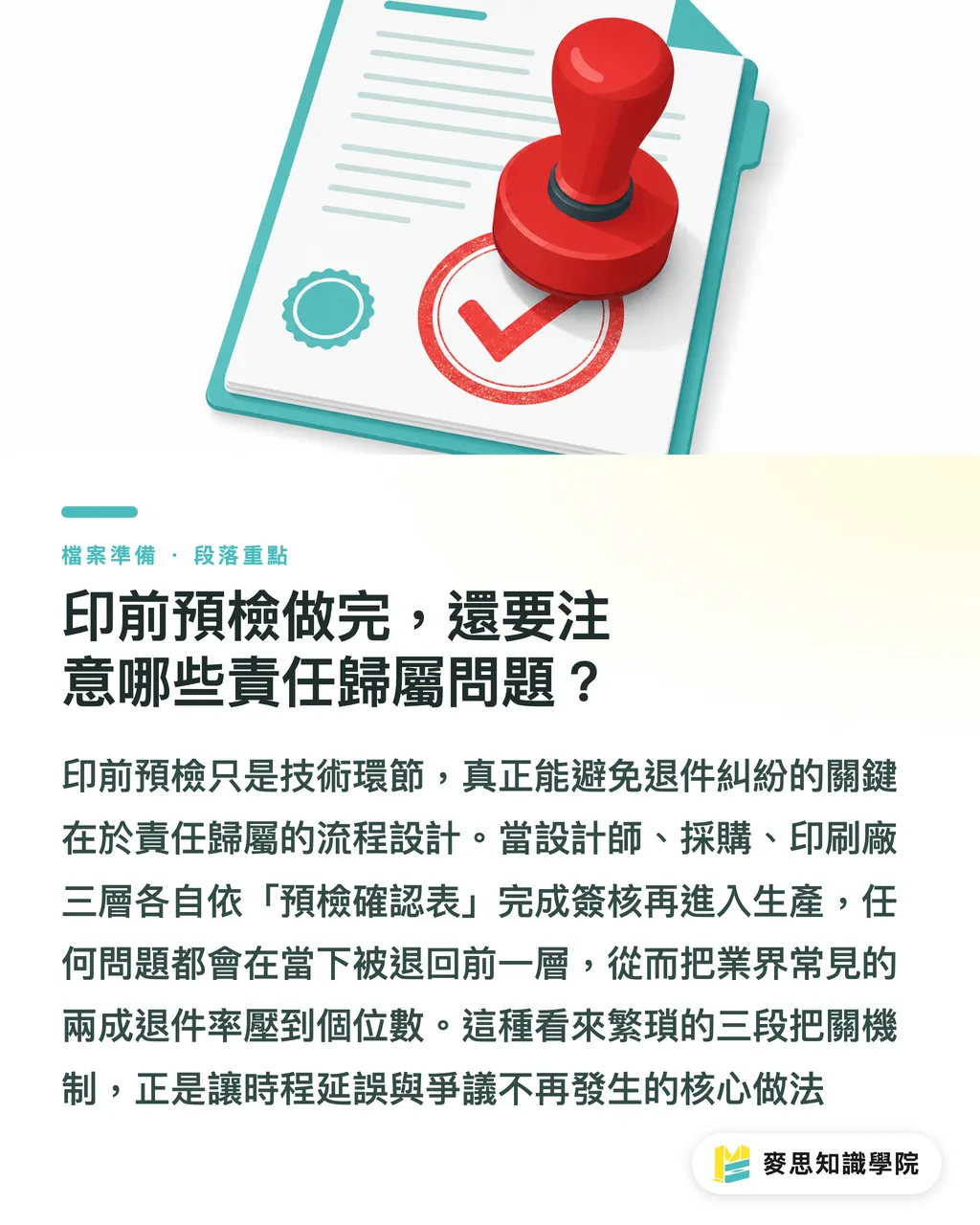 檔案準備 · 段落重點

印前預檢做完，還要注意哪些責任歸屬問題？

印前預檢只是技術環節，真正能避免退件糾紛的關鍵在於責任歸屬的流程設計。當設計師、採購、印刷廠三層各自依「預檢確認表」完成簽核再進入生產，任何問題都會在當下被退回前一層，從而把業界常見的兩成退件率壓到個位數。這種看來繁瑣的三段把關機制，正是讓時程延誤與爭議不再發生的核心做法

麥思知識學院